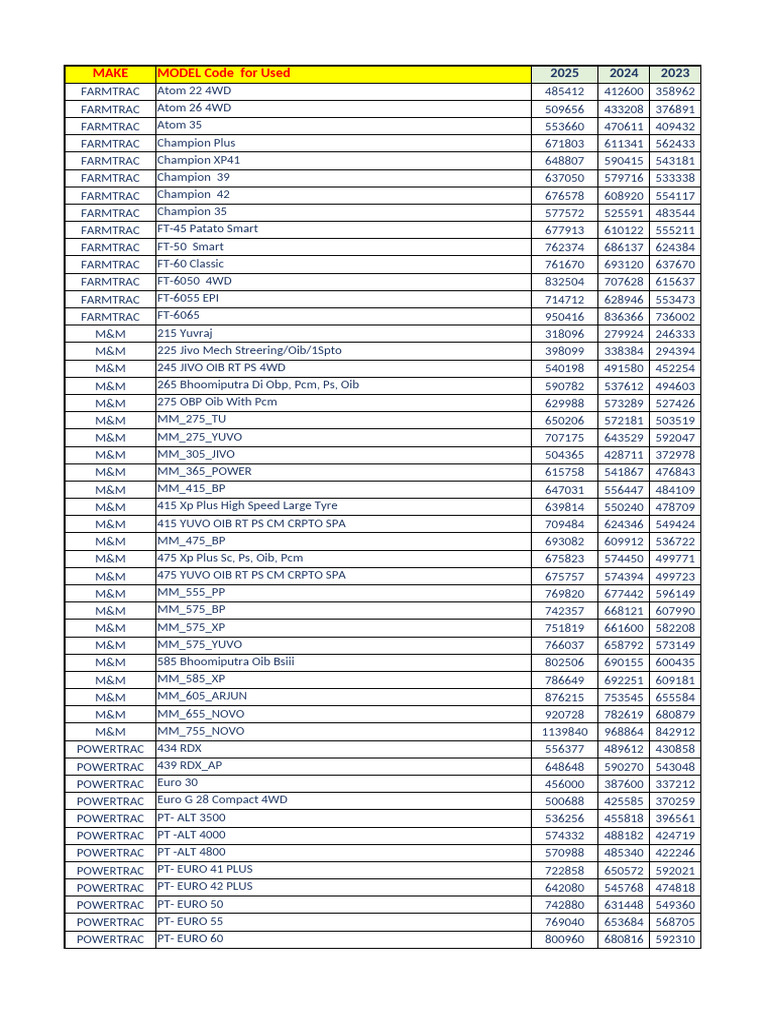 | MAKE | MODEL Code for Used | 2025 | 2024 | 2023 |
|---|---|---|---|---|
| FARMTRAC | Atom 22 4WD | 485412 | 412600 | 358962 |
| FARMTRAC | Atom 26 4WD | 509656 | 433208 | 376891 |
| FARMTRAC | Atom 35 | 553660 | 470611 | 409432 |
| FARMTRAC | Champion Plus | 671803 | 611341 | 562433 |
| FARMTRAC | Champion XP41 | 648807 | 590415 | 543181 |
| FARMTRAC | Champion 39 | 637050 | 579716 | 533338 |
| FARMTRAC | Champion 42 | 676578 | 608920 | 554117 |
| FARMTRAC | Champion 35 | 577572 | 525591 | 483544 |
| FARMTRAC | FT-45 Patato Smart | 677913 | 610122 | 555211 |
| FARMTRAC | FT-50 Smart | 762374 | 686137 | 624384 |
| FARMTRAC | FT-60 Classic | 761670 | 693120 | 637670 |
| FARMTRAC | FT-6050 4WD | 832504 | 707628 | 615637 |
| FARMTRAC | FT-6055 EPI | 714712 | 628946 | 553473 |
| FARMTRAC | FT-6065 | 950416 | 836366 | 736002 |
| M&M | 215 Yuvraj | 318096 | 279924 | 246333 |
| M&M | 225 Jivo Mech Streering/Oib/1Spto | 398099 | 338384 | 294394 |
| M&M | 245 JIVO OIB RT PS 4WD | 540198 | 491580 | 452254 |
| M&M | 265 Bhoomiputra Di Obp, Pcm, Ps, Oib | 590782 | 537612 | 494603 |
| M&M | 275 OBP Oib With Pcm | 629988 | 573289 | 527426 |
| M&M | MM_275_TU | 650206 | 572181 | 503519 |
| M&M | MM_275_YUVO | 707175 | 643529 | 592047 |
| M&M | MM_305_JIVO | 504365 | 428711 | 372978 |
| M&M | MM_365_POWER | 615758 | 541867 | 476843 |
| M&M | MM_415_BP | 647031 | 556447 | 484109 |
| M&M | 415 Xp Plus High Speed Large Tyre | 639814 | 550240 | 478709 |
| M&M | 415 YUVO OIB RT PS CM CRPTO SPA | 709484 | 624346 | 549424 |
| M&M | MM_475_BP | 693082 | 609912 | 536722 |
| M&M | 475 Xp Plus Sc, Ps, Oib, Pcm | 675823 | 574450 | 499771 |
| M&M | 475 YUVO OIB RT PS CM CRPTO SPA | 675757 | 574394 | 499723 |
| M&M | MM_555_PP | 769820 | 677442 | 596149 |
| M&M | MM_575_BP | 742357 | 668121 | 607990 |
| M&M | MM_575_XP | 751819 | 661600 | 582208 |
| M&M | MM_575_YUVO | 766037 | 658792 | 573149 |
| M&M | 585 Bhoomiputra Oib Bsiii | 802506 | 690155 | 600435 |
| M&M | MM_585_XP | 786649 | 692251 | 609181 |
| M&M | MM_605_ARJUN | 876215 | 753545 | 655584 |
| M&M | MM_655_NOVO | 920728 | 782619 | 680879 |
| M&M | MM_755_NOVO | 1139840 | 968864 | 842912 |
| POWERTRAC | 434 RDX | 556377 | 489612 | 430858 |
| POWERTRAC | 439 RDX_AP | 648648 | 590270 | 543048 |
| POWERTRAC | Euro 30 | 456000 | 387600 | 337212 |
| POWERTRAC | Euro G 28 Compact 4WD | 500688 | 425585 | 370259 |
| POWERTRAC | PT- ALT 3500 | 536256 | 455818 | 396561 |
| POWERTRAC | PT -ALT 4000 | 574332 | 488182 | 424719 |
| POWERTRAC | PT -ALT 4800 | 570988 | 485340 | 422246 |
| POWERTRAC | PT- EURO 41 PLUS | 722858 | 650572 | 592021 |
| POWERTRAC | PT- EURO 42 PLUS | 642080 | 545768 | 474818 |
| POWERTRAC | PT- EURO 50 | 742880 | 631448 | 549360 |
| POWERTRAC | PT- EURO 55 | 769040 | 653684 | 568705 |
| POWERTRAC | PT- EURO 60 | 800960 | 680816 | 592310 |